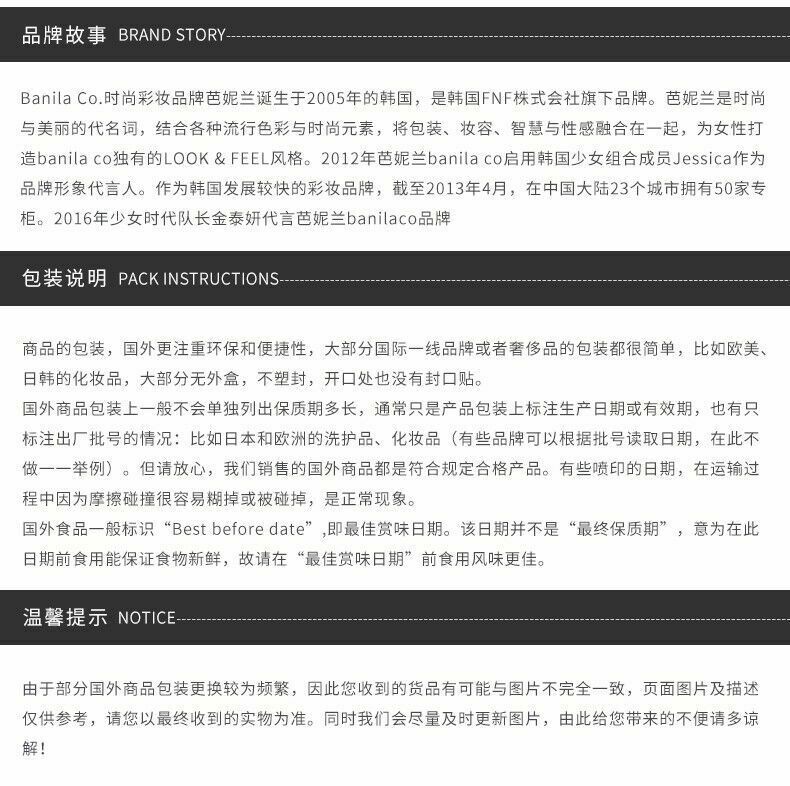 品牌故事 BRAND STORY

Banila Co.时尚彩妆品牌芭妮兰诞生于2005年的韩国，是韩国FNF株式会社旗下品牌。芭妮兰是时尚与美丽的代名词，结合各种流行色彩与时尚元素，将包装、妆容、智慧与性感融合在一起，为女性打造banila co独有的LOOK & FEEL风格。2012年芭妮兰banila co启用韩国少女组合成员Jessica作为品牌形象代言人。作为韩国发展较快的彩妆品牌，截至2013年4月，在中国大陆23个城市拥有50家专柜。2016年少女时代队长金泰妍代言芭妮兰banilaco品牌

包装说明 PACK INSTRUCTIONS

商品的包装，国外更注重环保和便捷性，大部分国际一线品牌或者奢侈品的包装都很简单，比如欧美、日韩的化妆品，大部分无外盒，不塑封，开口处也没有封口贴。
国外商品包装上一般不会单独列出保质期多长，通常只是产品包装上标注生产日期或有效期，也有只标注出厂批号的情况：比如日本和欧洲的洗护品、化妆品（有些品牌可以根据批号读取日期，在此不做一一举例）。但请放心，我们销售的国外商品都是符合规定合格产品。有些喷印的日期，在运输过程中因为摩擦碰撞很容易糊掉或被碰掉，是正常现象。
国外食品一般标识“Best before date”,即最佳赏味日期。该日期并不是“最终保质期”，意为在此日期前食用能保证食物新鲜，故请在“最佳赏味日期”前食用风味更佳。

温馨提示 NOTICE

由于部分国外商品包装更换较为频繁，因此您收到的货品有可能与图片不完全一致，页面图片及描述仅供参考，请您以最终收到的实物为准。同时我们会尽量及时更新图片，由此给您带来的不便请多谅解！